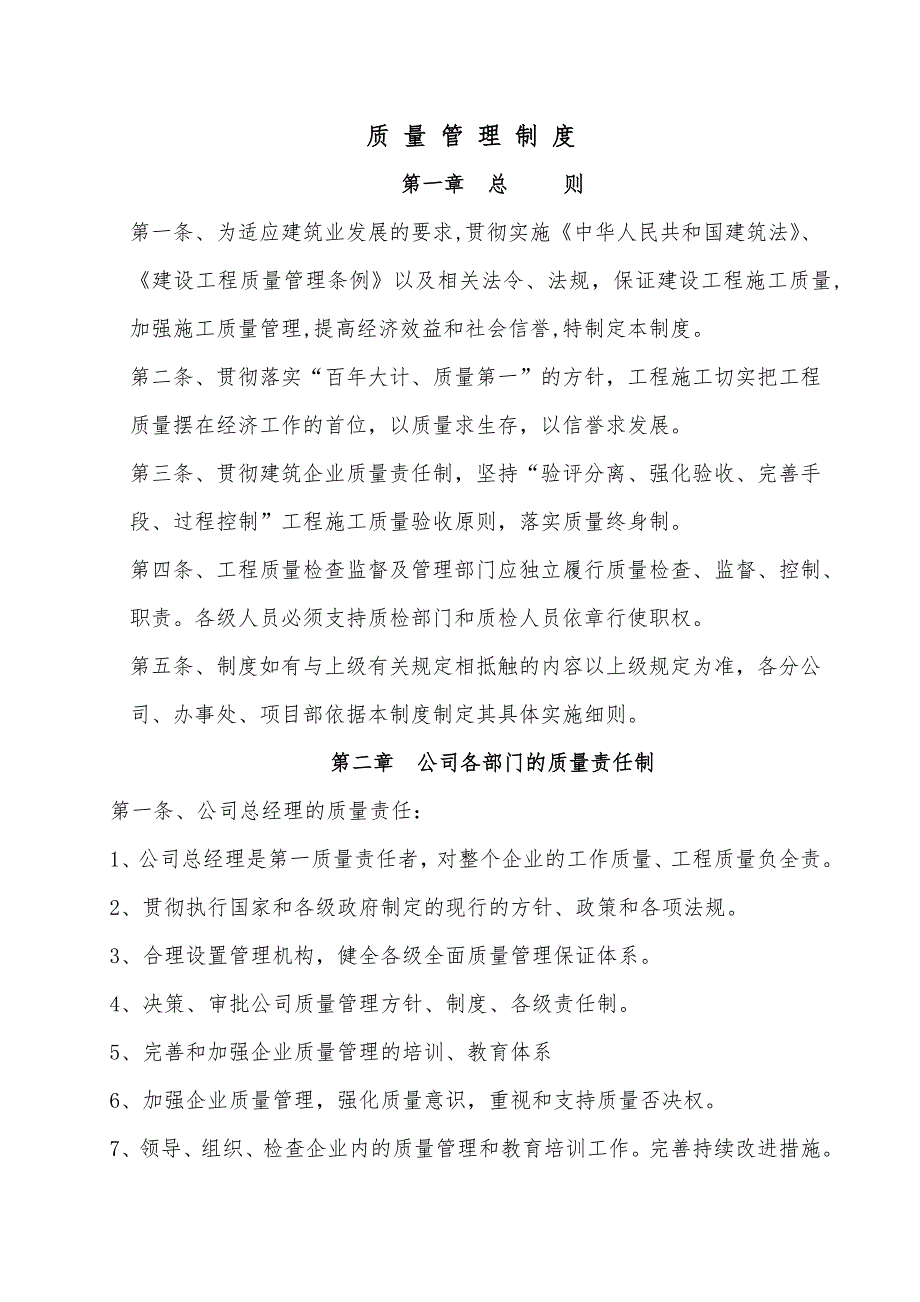 质 量 管 理 制 度

第一章　总　　则

第一条、为适应建筑业发展的要求,贯彻实施《中华人民共和国建筑法》、《建设工程质量管理条例》以及相关法令、法规，保证建设工程施工质量,加强施工质量管理,提高经济效益和社会信誉,特制定本制度。

第二条、贯彻落实“百年大计、质量第一”的方针，工程施工切实把工程质量摆在经济工作的首位，以质量求生存，以信誉求发展。

第三条、贯彻建筑企业质量责任制，坚持“验评分离、强化验收、完善手段、过程控制”工程施工质量验收原则，落实质量终身制。

第四条、工程质量检查监督及管理部门应独立履行质量检查、监督、控制、职责。各级人员必须支持质检部门和质检人员依章行使职权。

第五条、制度如有与上级有关规定相抵触的内容以上级规定为准，各分公司、办事处、项目部依据本制度制定其具体实施细则。

第二章　公司各部门的质量责任制

第一条、公司总经理的质量责任：

1、公司总经理是第一质量责任者，对整个企业的工作质量、工程质量负全责。

2、贯彻执行国家和各级政府制定的现行的方针、政策和各项法规。

3、合理设置管理机构，健全各级全面质量管理保证体系。

4、决策、审批公司质量管理方针、制度、各级责任制。

5、完善和加强企业质量管理的培训、教育体系

6、加强企业质量管理，强化质量意识，重视和支持质量否决权。

7、领导、组织、检查企业内的质量管理和教育培训工作。完善持续改进措施。